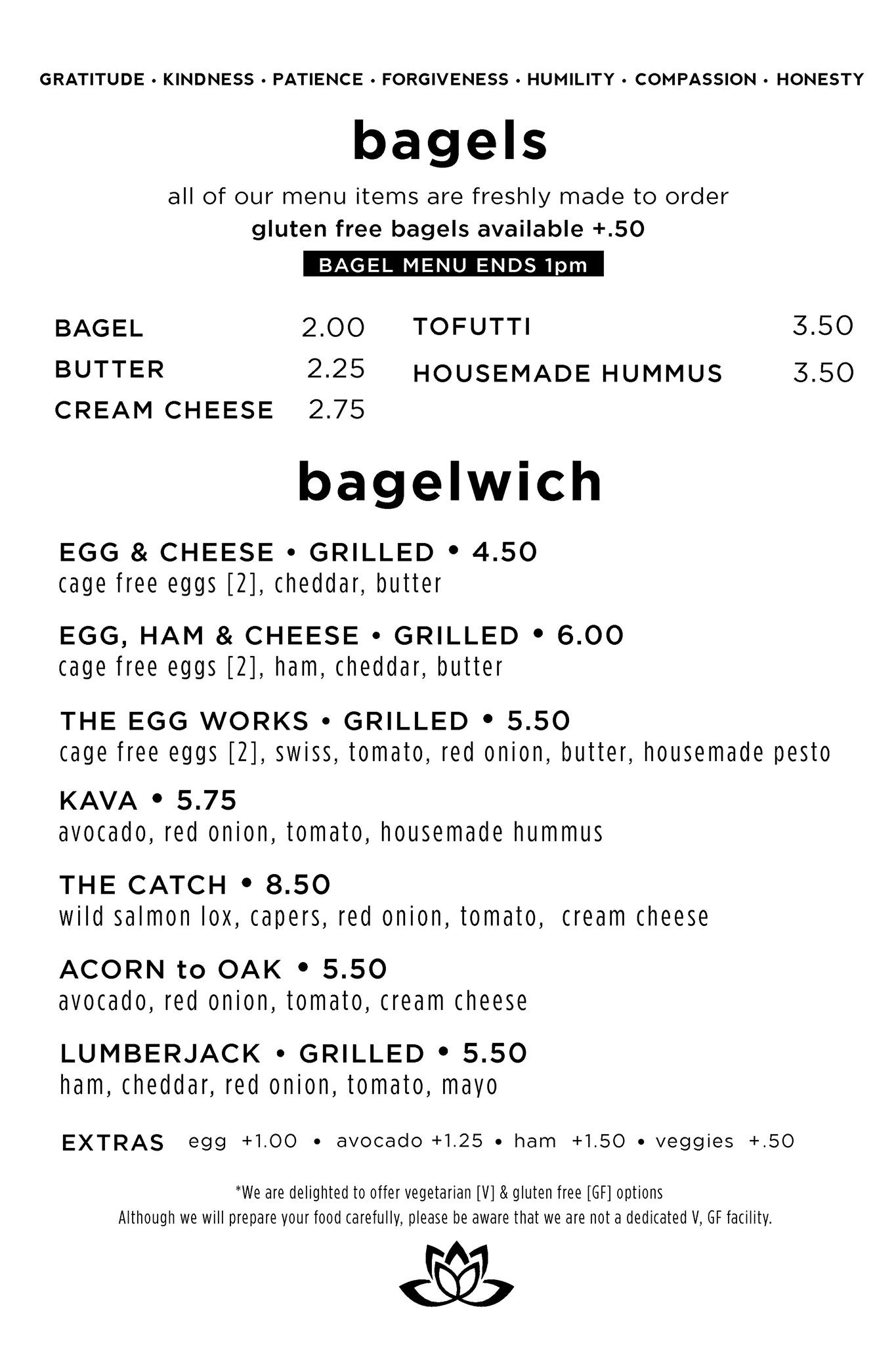 GRATITUDE • KINDNESS • PATIENCE • FORGIVENESS • HUMILITY • COMPASSION • HONESTY

bagels

all of our menu items are freshly made to order
gluten free bagels available +.50

BAGEL MENU ENDS 1pm

BAGEL 2.00
BUTTER 2.25
CREAM CHEESE 2.75

TOFUTTI 3.50
HOUSEMADE HUMMUS 3.50

bagelwich

EGG & CHEESE • GRILLED • 4.50
cage free eggs [2], cheddar, butter

EGG, HAM & CHEESE • GRILLED • 6.00
cage free eggs [2], ham, cheddar, butter

THE EGG WORKS • GRILLED • 5.50
cage free eggs [2], swiss, tomato, red onion, butter, housemade pesto

KAVA • 5.75
avocado, red onion, tomato, housemade hummus

THE CATCH • 8.50
wild salmon lox, capers, red onion, tomato, cream cheese

ACORN to OAK • 5.50
avocado, red onion, tomato, cream cheese

LUMBERJACK • GRILLED • 5.50
ham, cheddar, red onion, tomato, mayo

EXTRAS egg +1.00 • avocado +1.25 • ham +1.50 • veggies +.50

*We are delighted to offer vegetarian [V] & gluten free [GF] options
Although we will prepare your food carefully, please be aware that we are not a dedicated V, GF facility.